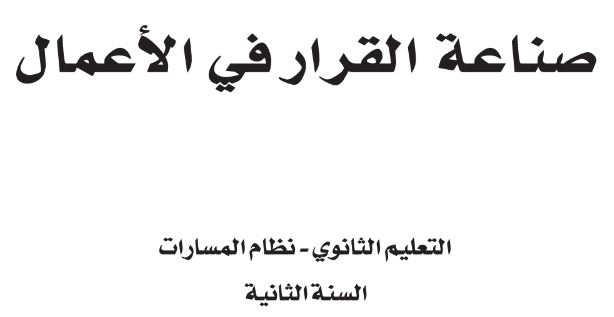 صناعة القرار في الأعمال

التعليم الثانوي - نظام المسارات

السنة الثانية